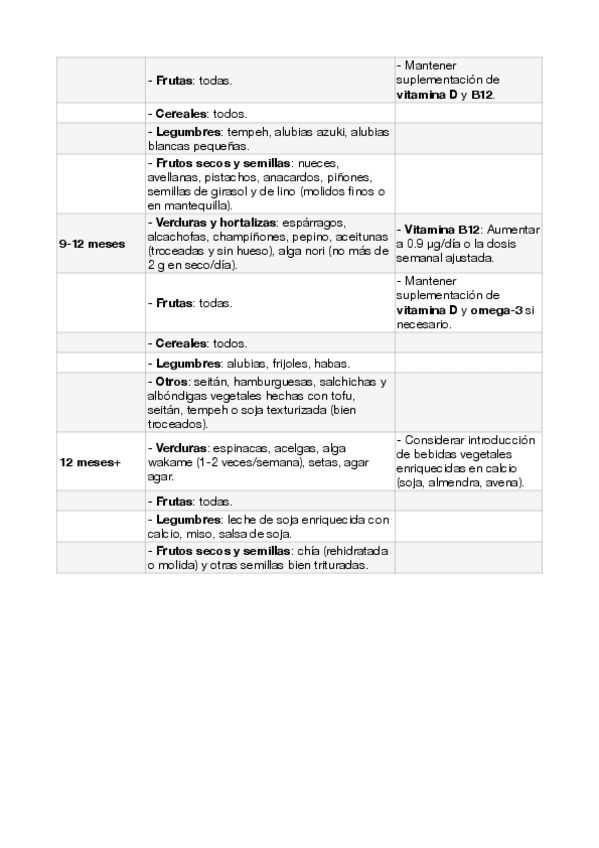 | | | |
|---|---|---|
| | - **Frutas**: todas. | - Mantener suplementación de **vitamina D** y **B12**. |
| | - **Cereales**: todos. | |
| | - **Legumbres**: tempeh, alubias azuki, alubias blancas pequeñas. | |
| | - **Frutos secos y semillas**: nueces, avellanas, pistachos, anacardos, piñones, semillas de girasol y de lino (molidos finos o en mantequilla). | |
| **9-12 meses** | - **Verduras y hortalizas**: espárragos, alcachofas, champiñones, pepino, aceitunas (troceadas y sin hueso), alga nori (no más de 2 g en seco/día). | - **Vitamina B12**: Aumentar a 0.9 µg/día o la dosis semanal ajustada. |
| | - **Frutas**: todas. | - Mantener suplementación de **vitamina D** y **omega-3** si necesario. |
| | - **Cereales**: todos. | |
| | - **Legumbres**: alubias, frijoles, habas. | |
| | - **Otros**: seitán, hamburguesas, salchichas y albóndigas vegetales hechas con tofu, seitán, tempeh o soja texturizada (bien troceados). | |
| **12 meses+** | - **Verduras**: espinacas, acelgas, alga wakame (1-2 veces/semana), setas, agar agar. | - Considerar introducción de bebidas vegetales enriquecidas en calcio (soja, almendra, avena). |
| | - **Frutas**: todas. | |
| | - **Legumbres**: leche de soja enriquecida con calcio, miso, salsa de soja. | |
| | - **Frutos secos y semillas**: chía (rehidratada o molida) y otras semillas bien trituradas. | |